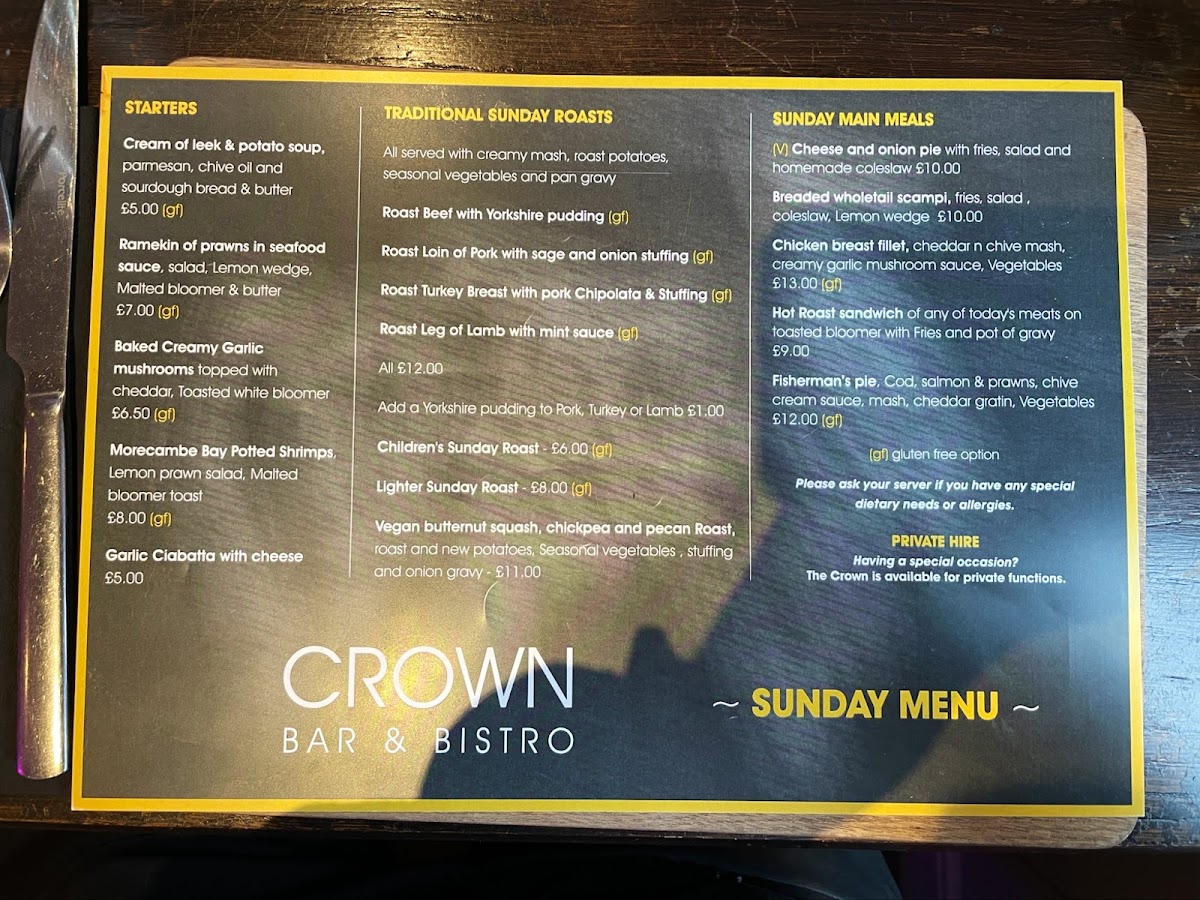 STARTERS

Cream of leek & potato soup, parmesan, chive oil and sourdough bread & butter £5.00 (gf)

Ramekin of prawns in seafood sauce, salad, Lemon wedge, Malted bloomer & butter £7.00 (gf)

Baked Creamy Garlic mushrooms topped with cheddar, Toasted white bloomer £6.50 (gf)

Morecambe Bay Potted Shrimps, Lemon prawn salad, Malted bloomer toast £8.00 (gf)

Garlic Ciabatta with cheese £5.00

TRADITIONAL SUNDAY ROASTS

All served with creamy mash, roast potatoes, seasonal vegetables and pan gravy

Roast Beef with Yorkshire pudding (gf)

Roast Loin of Pork with sage and onion stuffing (gf)

Roast Turkey Breast with pork Chipolata & Stuffing (gf)

Roast Leg of Lamb with mint sauce (gf)

All £12.00

Add a Yorkshire pudding to Pork, Turkey or Lamb £1.00

Children's Sunday Roast - £6.00 (gf)

Lighter Sunday Roast - £8.00 (gf)

Vegan butternut squash, chickpea and pecan Roast, roast and new potatoes, Seasonal vegetables , stuffing and onion gravy - £11.00

SUNDAY MAIN MEALS

(V) Cheese and onion pie with fries, salad and homemade coleslaw £10.00

Breaded wholetail scampi, fries, salad , coleslaw, Lemon wedge £10.00

Chicken breast fillet, cheddar n chive mash, creamy garlic mushroom sauce, Vegetables £13.00 (gf)

Hot Roast sandwich of any of today's meats on toasted bloomer with Fries and pot of gravy £9.00

Fisherman's pie, Cod, salmon & prawns, chive cream sauce, mash, cheddar gratin, Vegetables £12.00 (gf)

(gf) gluten free option

Please ask your server if you have any special dietary needs or allergies.

PRIVATE HIRE
Having a special occasion?
The Crown is available for private functions.

CROWN
BAR & BISTRO

~ SUNDAY MENU ~